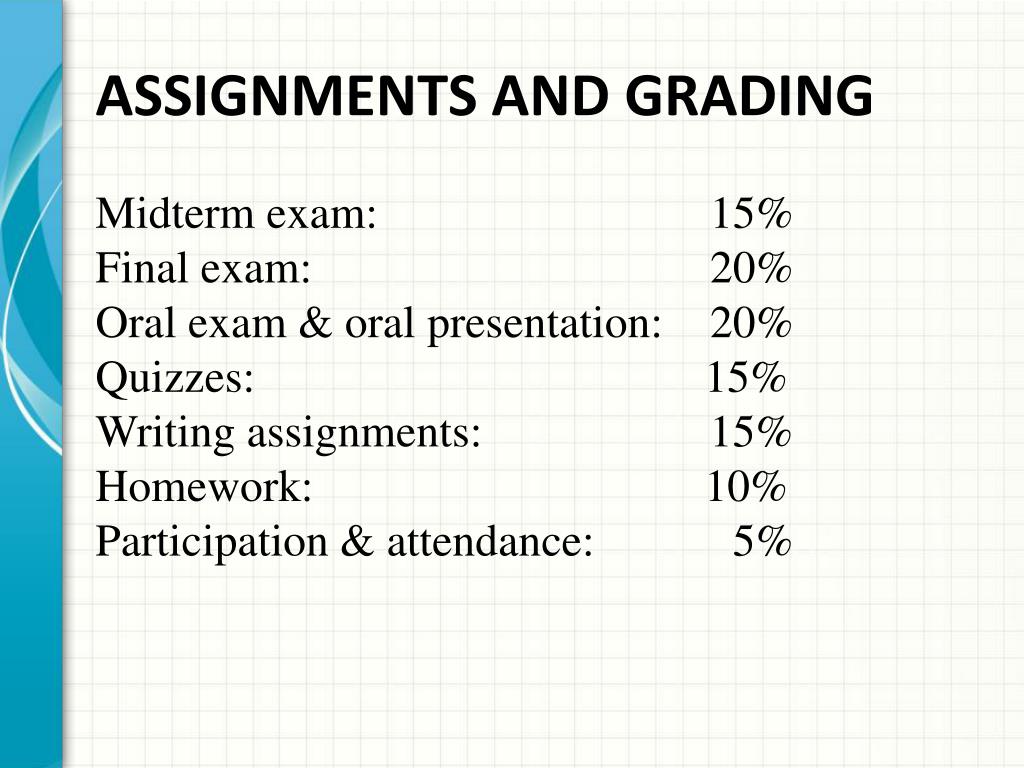 ASSIGNMENTS AND GRADING

Midterm exam: 15%
Final exam: 20%
Oral exam & oral presentation: 20%
Quizzes: 15%
Writing assignments: 15%
Homework: 10%
Participation & attendance: 5%